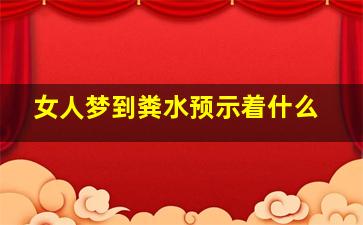 女人梦到粪水预示着什么